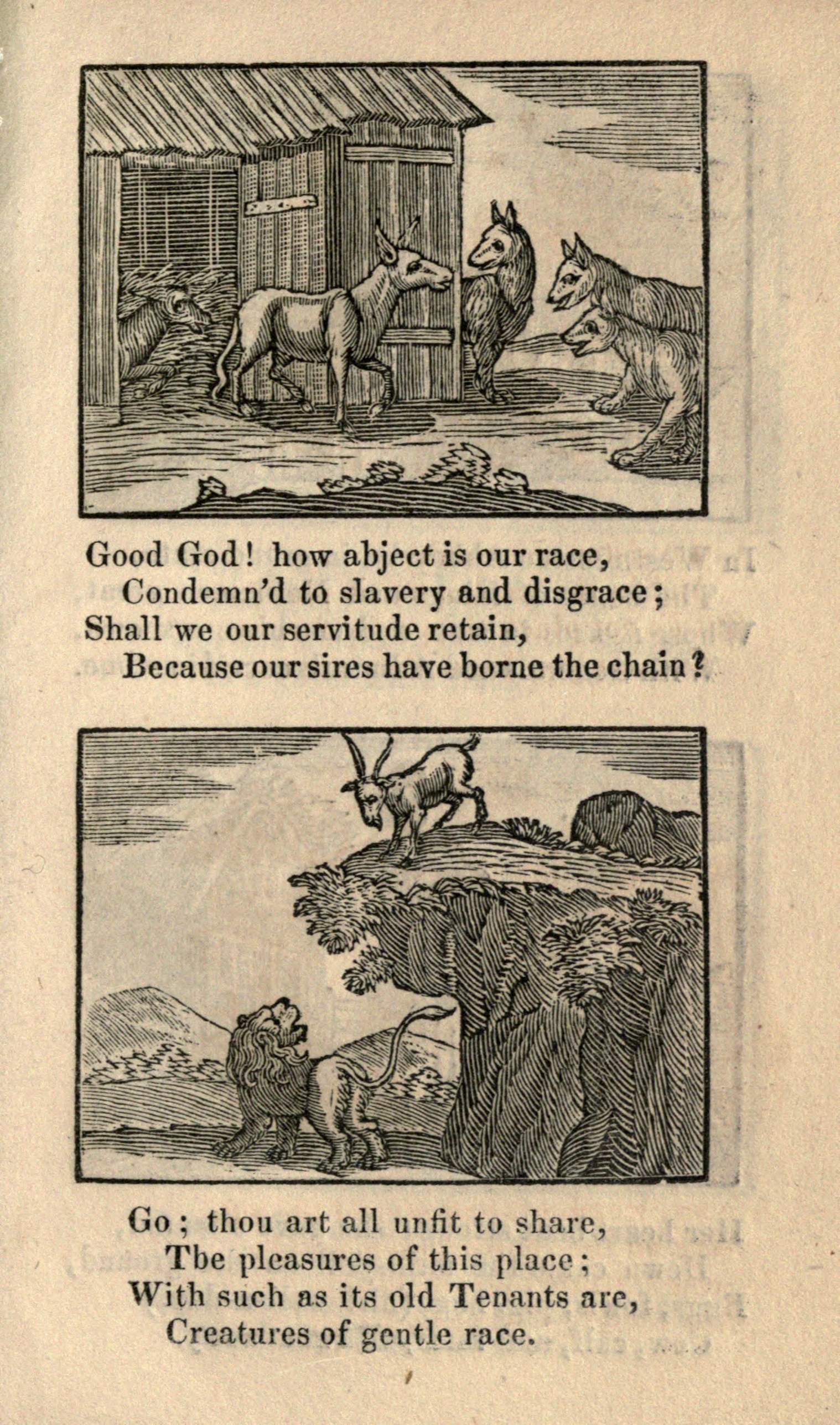 Good God! how abject is our race,
Condemn'd to slavery and disgrace;
Shall we our servitude retain,
Because our sires have borne the chain?

Go; thou art all unfit to share,
Tbe pleasures of this place;
With such as its old Tenants are,
Creatures of gentle race.